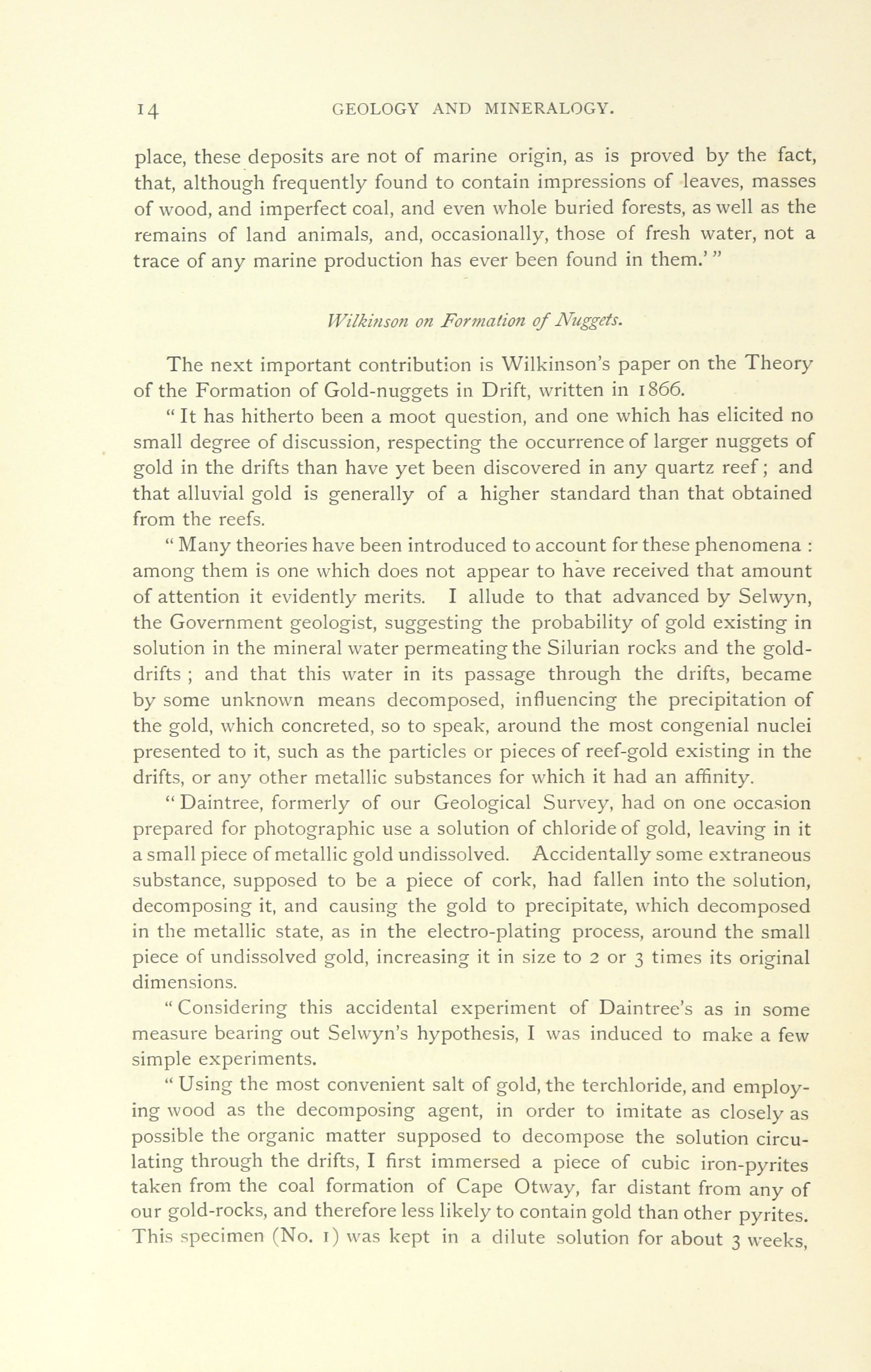 14 GEOLOGY AND MINERALOGY.

place, these deposits are not of marine origin, as is proved by the fact, that, although frequently found to contain impressions of leaves, masses of wood, and imperfect coal, and even whole buried forests, as well as the remains of land animals, and, occasionally, those of fresh water, not a trace of any marine production has ever been found in them.' "

Wilkinson on Formation of Nuggets.

The next important contribution is Wilkinson's paper on the Theory of the Formation of Gold-nuggets in Drift, written in 1866.

" It has hitherto been a moot question, and one which has elicited no small degree of discussion, respecting the occurrence of larger nuggets of gold in the drifts than have yet been discovered in any quartz reef; and that alluvial gold is generally of a higher standard than that obtained from the reefs.

" Many theories have been introduced to account for these phenomena : among them is one which does not appear to have received that amount of attention it evidently merits. I allude to that advanced by Selwyn, the Government geologist, suggesting the probability of gold existing in solution in the mineral water permeating the Silurian rocks and the gold-drifts ; and that this water in its passage through the drifts, became by some unknown means decomposed, influencing the precipitation of the gold, which concreted, so to speak, around the most congenial nuclei presented to it, such as the particles or pieces of reef-gold existing in the drifts, or any other metallic substances for which it had an affinity.

" Daintree, formerly of our Geological Survey, had on one occasion prepared for photographic use a solution of chloride of gold, leaving in it a small piece of metallic gold undissolved. Accidentally some extraneous substance, supposed to be a piece of cork, had fallen into the solution, decomposing it, and causing the gold to precipitate, which decomposed in the metallic state, as in the electro-plating process, around the small piece of undissolved gold, increasing it in size to 2 or 3 times its original dimensions.

" Considering this accidental experiment of Daintree's as in some measure bearing out Selwyn's hypothesis, I was induced to make a few simple experiments.

" Using the most convenient salt of gold, the terchloride, and employing wood as the decomposing agent, in order to imitate as closely as possible the organic matter supposed to decompose the solution circulating through the drifts, I first immersed a piece of cubic iron-pyrites taken from the coal formation of Cape Otway, far distant from any of our gold-rocks, and therefore less likely to contain gold than other pyrites. This specimen (No. 1) was kept in a dilute solution for about 3 weeks,